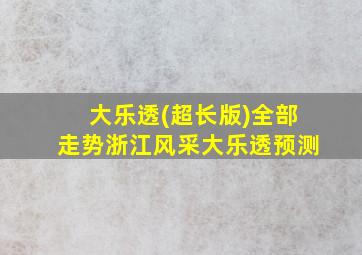 大乐透(超长版)全部走势浙江风采大乐透预测